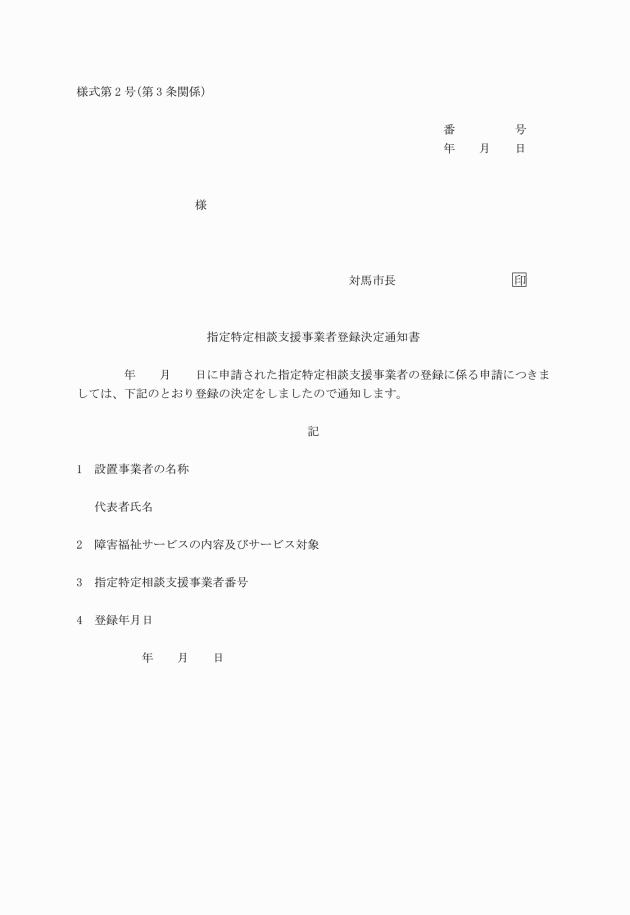 様式第2号(第3条関係)

番　　　　号
年　　月　　日

様

対馬市長　　　　　　　　印

指定特定相談支援事業者登録決定通知書

年　　月　　日に申請された指定特定相談支援事業者の登録に係る申請につきましては、下記のとおり登録の決定をしましたので通知します。

記

1　設置事業者の名称

代表者氏名

2　障害福祉サービスの内容及びサービス対象

3　指定特定相談支援事業者番号

4　登録年月日

年　　月　　日